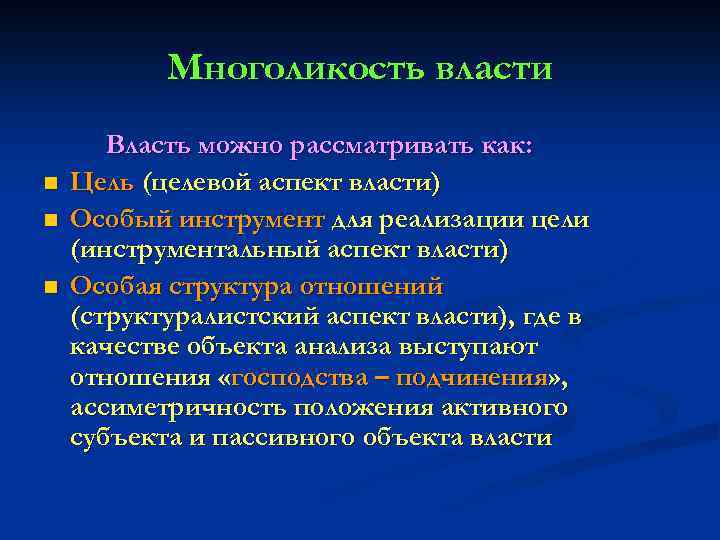 Многоликость власти

Власть можно рассматривать как:

- Цель (целевой аспект власти)
- Особый инструмент для реализации цели (инструментальный аспект власти)
- Особая структура отношений (структуралистский аспект власти), где в качестве объекта анализа выступают отношения «господства – подчинения», ассиметричность положения активного субъекта и пассивного объекта власти